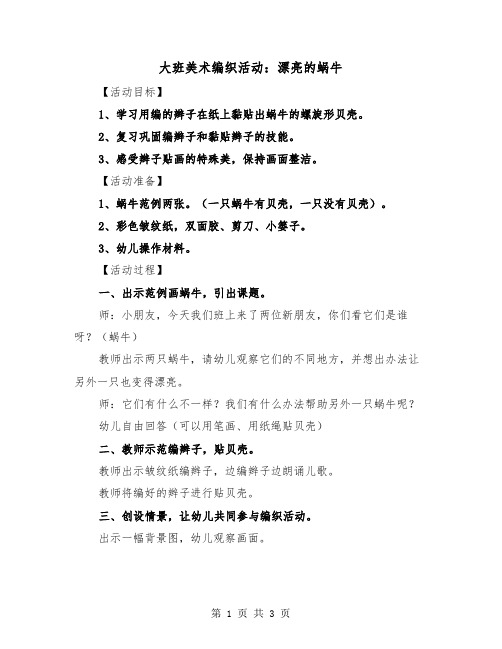 大班美术编织活动：漂亮的蜗牛

【活动目标】

1、学习用编的辫子在纸上黏贴出蜗牛的螺旋形贝壳。

2、复习巩固编辫子和黏贴辫子的技能。

3、感受辫子贴画的特殊美，保持画面整洁。

【活动准备】

1、蜗牛范例两张。（一只蜗牛有贝壳，一只没有贝壳）。

2、彩色皱纹纸，双面胶、剪刀、小篓子。

3、幼儿操作材料。

【活动过程】

一、出示范例画蜗牛，引出课题。

师：小朋友，今天我们班上来了两位新朋友，你们看它们是谁呀？（蜗牛）

教师出示两只蜗牛，请幼儿观察它们的不同地方，并想出办法让另外一只也变得漂亮。

师：它们有什么不一样？我们有什么办法帮助另外一只蜗牛呢？

幼儿自由回答（可以用笔画、用纸绳贴贝壳）

二、教师示范编辫子，贴贝壳。

教师出示皱纹纸编辫子，边编辫子边朗诵儿歌。

教师将编好的辫子进行贴贝壳。

三、创设情景，让幼儿共同参与编织活动。

出示一幅背景图，幼儿观察画面。

第 1 页 共 3 页